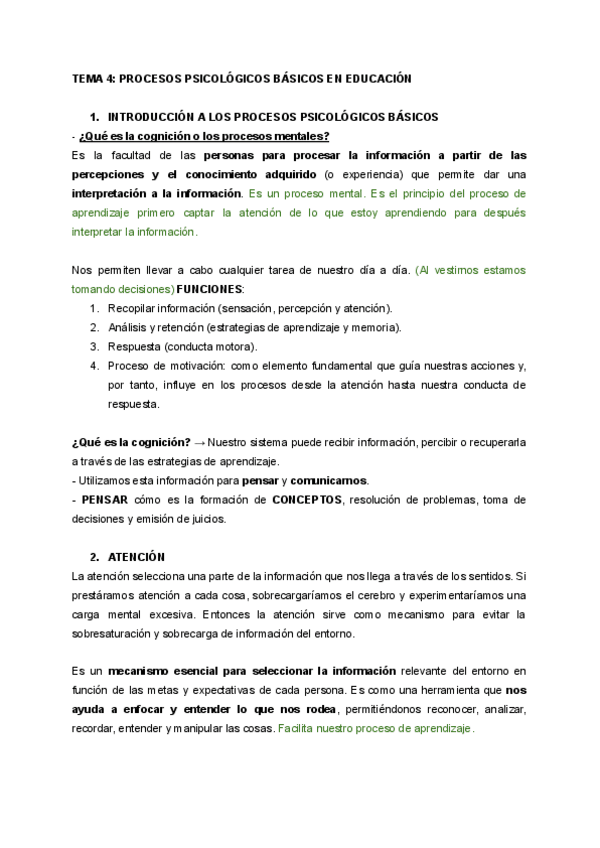 TEMA 4: PROCESOS PSICOLÓGICOS BÁSICOS EN EDUCACIÓN

1. INTRODUCCIÓN A LOS PROCESOS PSICOLÓGICOS BÁSICOS

- ¿Qué es la cognición o los procesos mentales?
Es la facultad de las personas para procesar la información a partir de las percepciones y el conocimiento adquirido (o experiencia) que permite dar una interpretación a la información. Es un proceso mental. Es el principio del proceso de aprendizaje primero captar la atención de lo que estoy aprendiendo para después interpretar la información.

Nos permiten llevar a cabo cualquier tarea de nuestro día a día. (Al vestirnos estamos tomando decisiones) FUNCIONES:
1. Recopilar información (sensación, percepción y atención).
2. Análisis y retención (estrategias de aprendizaje y memoria).
3. Respuesta (conducta motora).
4. Proceso de motivación: como elemento fundamental que guía nuestras acciones y, por tanto, influye en los procesos desde la atención hasta nuestra conducta de respuesta.

¿Qué es la cognición? → Nuestro sistema puede recibir información, percibir o recuperarla a través de las estrategias de aprendizaje.
- Utilizamos esta información para pensar y comunicarnos.
- PENSAR cómo es la formación de CONCEPTOS, resolución de problemas, toma de decisiones y emisión de juicios.

2. ATENCIÓN

La atención selecciona una parte de la información que nos llega a través de los sentidos. Si prestáramos atención a cada cosa, sobrecargaríamos el cerebro y experimentaríamos una carga mental excesiva. Entonces la atención sirve como mecanismo para evitar la sobresaturación y sobrecarga de información del entorno.

Es un mecanismo esencial para seleccionar la información relevante del entorno en función de las metas y expectativas de cada persona. Es como una herramienta que nos ayuda a enfocar y entender lo que nos rodea, permitiéndonos reconocer, analizar, recordar, entender y manipular las cosas. Facilita nuestro proceso de aprendizaje.